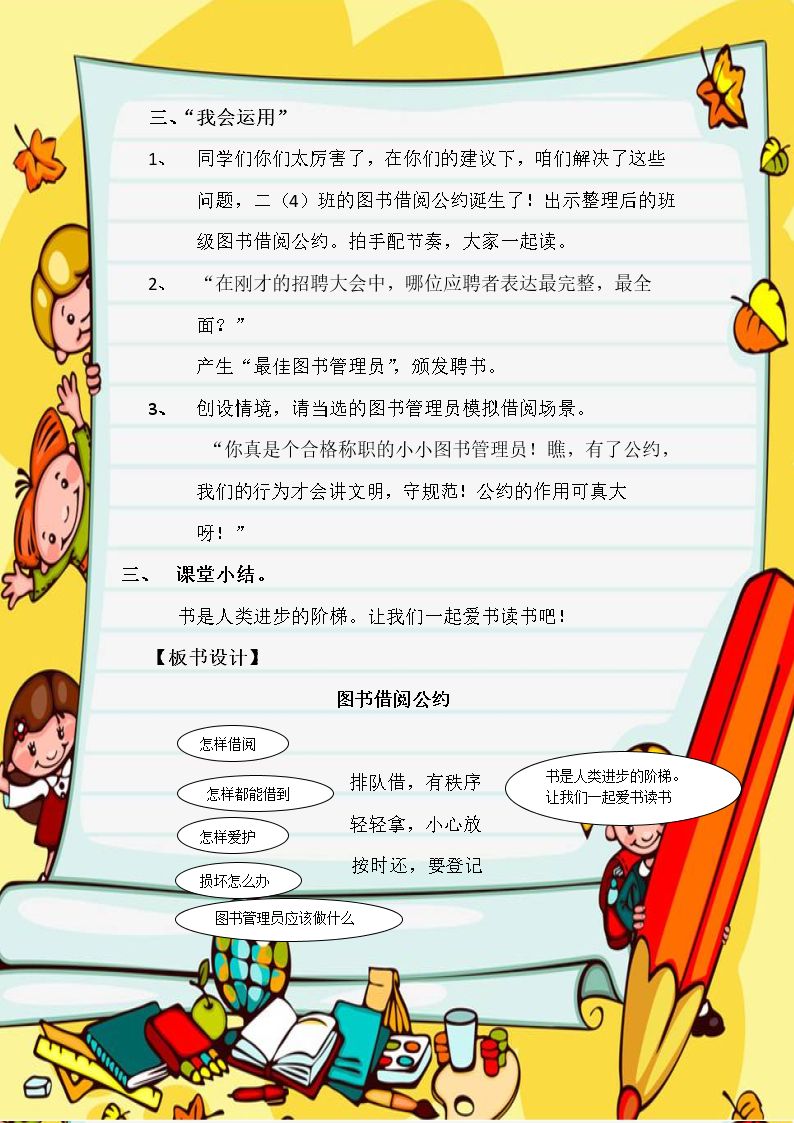 三、“我会运用”

1、 同学们你们太厉害了，在你们的建议下，咱们解决了这些问题，二（4）班的图书借阅公约诞生了！出示整理后的班级图书借阅公约。拍手配节奏，大家一起读。

2、 “在刚才的招聘大会中，哪位应聘者表达最完整，最全面？”

产生“最佳图书管理员”，颁发聘书。

3、 创设情境，请当选的图书管理员模拟借阅场景。

“你真是个合格称职的小小图书管理员！瞧，有了公约，我们的行为才会讲文明，守规范！公约的作用可真大呀！”

三、 课堂小结。

书是人类进步的阶梯。让我们一起爱书读书吧！

【板书设计】

图书借阅公约

怎样借阅

怎样都能借到

怎样爱护

损坏怎么办

图书管理员应该做什么

排队借，有秩序

轻轻拿，小心放

按时还，要登记

书是人类进步的阶梯。
让我们一起爱书读书